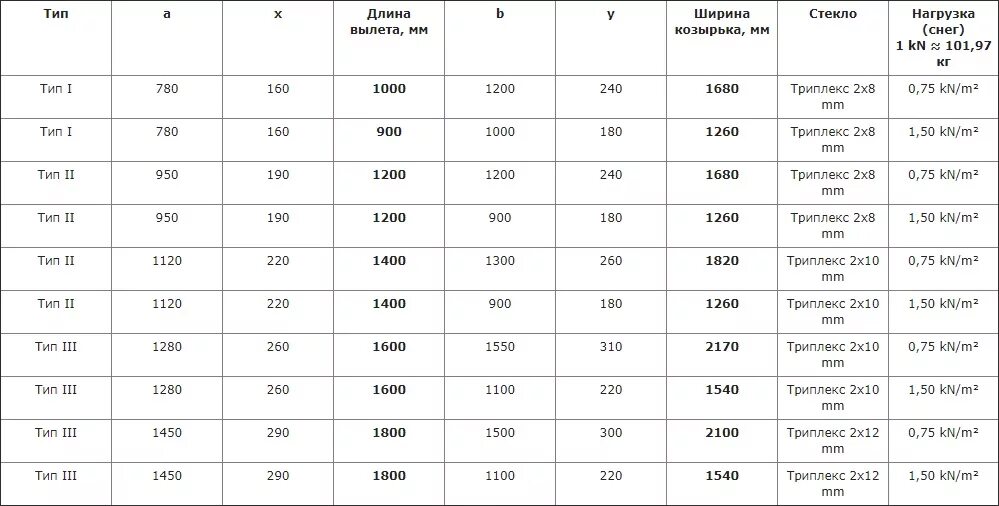 | Тип | a | x | Длина вылета, мм | b | y | Ширина козырька, мм | Стекло | Нагрузка (снег) 1 kN ≈ 101,97 кг |
|---|---|---|---|---|---|---|---|---|
| Тип I | 780 | 160 | 1000 | 1200 | 240 | 1680 | Триплекс 2x8 mm | 0,75 kN/m² |
| Тип I | 780 | 160 | 900 | 1000 | 180 | 1260 | Триплекс 2x8 mm | 1,50 kN/m² |
| Тип II | 950 | 190 | 1200 | 1200 | 240 | 1680 | Триплекс 2x8 mm | 0,75 kN/m² |
| Тип II | 950 | 190 | 1200 | 900 | 180 | 1260 | Триплекс 2x8 mm | 1,50 kN/m² |
| Тип II | 1120 | 220 | 1400 | 1300 | 260 | 1820 | Триплекс 2x10 mm | 0,75 kN/m² |
| Тип II | 1120 | 220 | 1400 | 900 | 180 | 1260 | Триплекс 2x10 mm | 1,50 kN/m² |
| Тип III | 1280 | 260 | 1600 | 1550 | 310 | 2170 | Триплекс 2x10 mm | 0,75 kN/m² |
| Тип III | 1280 | 260 | 1600 | 1100 | 220 | 1540 | Триплекс 2x10 mm | 1,50 kN/m² |
| Тип III | 1450 | 290 | 1800 | 1500 | 300 | 2100 | Триплекс 2x12 mm | 0,75 kN/m² |
| Тип III | 1450 | 290 | 1800 | 1100 | 220 | 1540 | Триплекс 2x12 mm | 1,50 kN/m² |